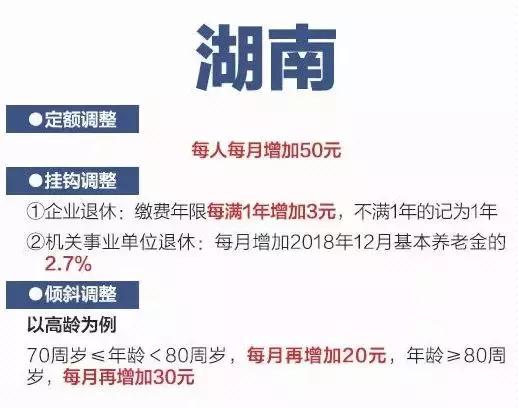 湖南

●定额调整

每人每月增加50元

●挂钩调整

①企业退休：缴费年限每满1年增加3元，不满1年的记为1年

②机关事业单位退休：每月增加2018年12月基本养老金的2.7%

●倾斜调整

以高龄为例

70周岁≤年龄＜80周岁，每月再增加20元，年龄≥80周岁，每月再增加30元